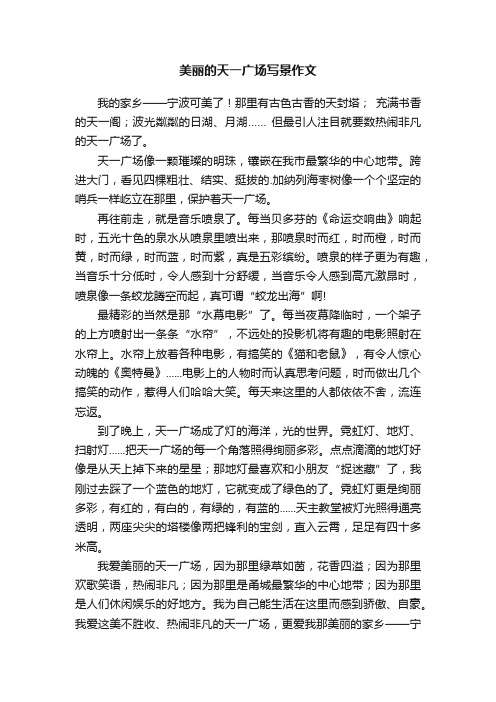 美丽的天一广场写景作文

我的家乡——宁波可美了！那里有古色古香的天封塔； 充满书香的天一阁；波光粼粼的日湖、月湖…… 但最引人注目就要数热闹非凡的天一广场了。

天一广场像一颗璀璨的明珠，镶嵌在我市最繁华的中心地带。跨进大门，看见四棵粗壮、结实、挺拔的.加纳列海枣树像一个个坚定的哨兵一样屹立在那里，保护着天一广场。

再往前走，就是音乐喷泉了。每当贝多芬的《命运交响曲》响起时，五光十色的泉水从喷泉里喷出来，那喷泉时而红，时而橙，时而黄，时而绿，时而蓝，时而紫，真是五彩缤纷。喷泉的样子更为有趣，当音乐十分低时，令人感到十分舒缓，当音乐令人感到高亢激昂时，喷泉像一条蛟龙腾空而起，真可谓“蛟龙出海”啊!

最精彩的当然是那“水幕电影”了。每当夜幕降临时，一个架子的上方喷射出一条条“水帘”，不远处的投影机将有趣的电影照射在水帘上。水帘上放着各种电影，有搞笑的《猫和老鼠》，有令人惊心动魄的《奥特曼》......电影上的人物时而认真思考问题，时而做出几个搞笑的动作，惹得人们哈哈大笑。每天来这里的人都依依不舍，流连忘返。

到了晚上，天一广场成了灯的海洋，光的世界。霓虹灯、地灯、扫射灯......把天一广场的每一个角落照得绚丽多彩。点点滴滴的地灯好像是从天上掉下来的星星；那地灯最喜欢和小朋友“捉迷藏”了，我刚过去踩了一个蓝色的地灯，它就变成了绿色的了。霓虹灯更是绚丽多彩，有红的，有白的，有绿的，有蓝的......天主教堂被灯光照得通亮透明，两座尖尖的塔楼像两把锋利的宝剑，直入云霄，足足有四十多米高。

我爱美丽的天一广场，因为那里绿草如茵，花香四溢；因为那里欢歌笑语，热闹非凡；因为那里是甬城最繁华的中心地带；因为那里是人们休闲娱乐的好地方。我为自己能生活在这里而感到骄傲、自豪。我爱这美不胜收、热闹非凡的天一广场，更爱我那美丽的家乡——宁